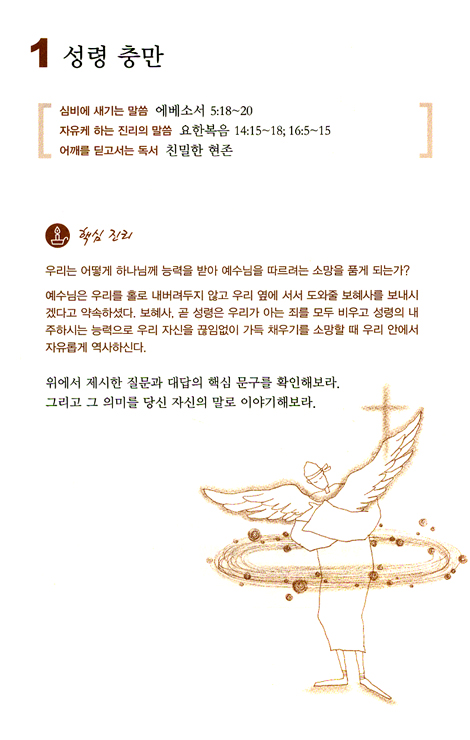 1 성령 충만

심비에 새기는 말씀 에베소서 5:18~20
자유케 하는 진리의 말씀 요한복음 14:15~18; 16:5~15
어깨를 딛고서는 독서 친밀한 현존

핵심 진리

우리는 어떻게 하나님께 능력을 받아 예수님을 따르려는 소망을 품게 되는가?

예수님은 우리를 홀로 내버려두지 않고 우리 옆에 서서 도와줄 보혜사를 보내시겠다고 약속하셨다. 보혜사, 곧 성령은 우리가 아는 죄를 모두 비우고 성령의 내주하시는 능력으로 우리 자신을 끊임없이 가득 채우기를 소망할 때 우리 안에서 자유롭게 역사하신다.

위에서 제시한 질문과 대답의 핵심 문구를 확인해보라.
그리고 그 의미를 당신 자신의 말로 이야기해보라.